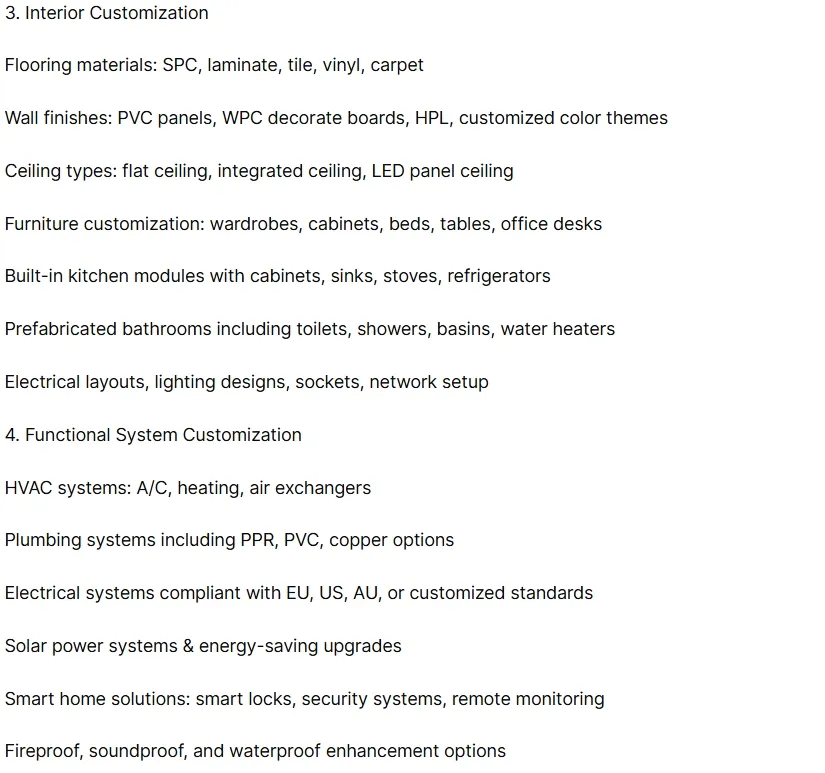 3. Interior Customization

Flooring materials: SPC, laminate, tile, vinyl, carpet

Wall finishes: PVC panels, WPC decorate boards, HPL, customized color themes

Ceiling types: flat ceiling, integrated ceiling, LED panel ceiling

Furniture customization: wardrobes, cabinets, beds, tables, office desks

Built-in kitchen modules with cabinets, sinks, stoves, refrigerators

Prefabricated bathrooms including toilets, showers, basins, water heaters

Electrical layouts, lighting designs, sockets, network setup

4. Functional System Customization

HVAC systems: A/C, heating, air exchangers

Plumbing systems including PPR, PVC, copper options

Electrical systems compliant with EU, US, AU, or customized standards

Solar power systems & energy-saving upgrades

Smart home solutions: smart locks, security systems, remote monitoring

Fireproof, soundproof, and waterproof enhancement options